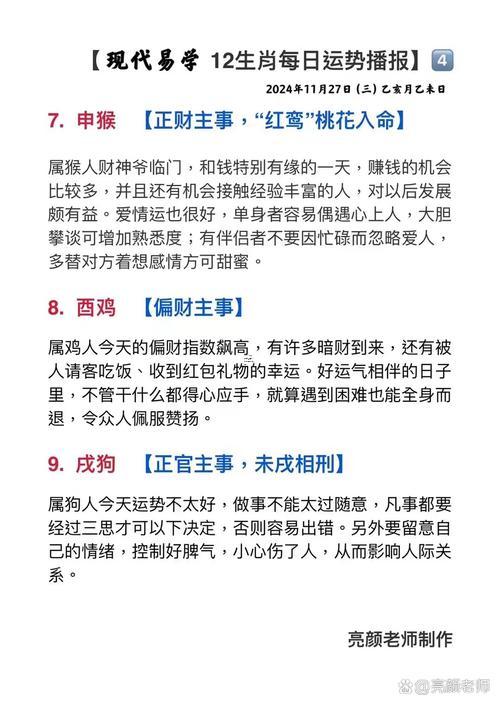 【现代易学 12生肖每日运势播报】4

2024年11月27日（三）乙亥月乙未日

7. 申猴 【正财主事，“红鸾”桃花入命】

属猴人财神爷临门，和钱特别有缘的一天，赚钱的机会比较多，并且还有机会接触经验丰富的人，对以后发展颇有益。爱情运也很好，单身者容易偶遇心上人，大胆攀谈可增加熟悉度；有伴侣者不要因忙碌而忽略爱人，多替对方着想感情方可甜蜜。

8. 酉鸡 【偏财主事】

属鸡人今天的偏财指数飙高，有许多暗财到来，还有被人请客吃饭、收到红包礼物的幸运。好运气相伴的日子里，不管干什么都得心应手，就算遇到困难也能全身而退，令众人佩服赞扬。

9. 戌狗 【正官主事，未戌相刑】

属狗人今天运势不太好，做事不能太过随意，凡事都要经过三思才可以下决定，否则容易出错。另外要留意自己的情绪，控制好脾气，小心伤了人，从而影响人际关系。

亮颜老师制作

亮颜老师